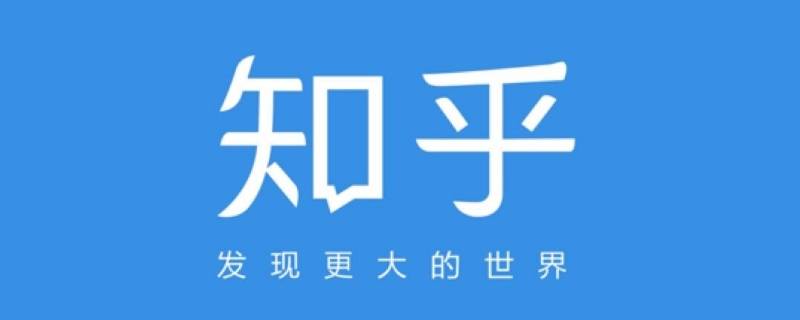 知乎

发现更大的世界